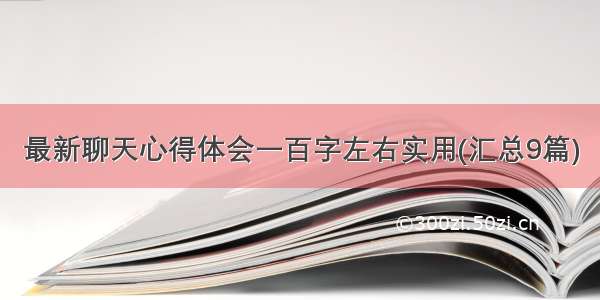 最新聊天心得体会一百字左右实用(汇总9篇)

©300zi.50zi.cn